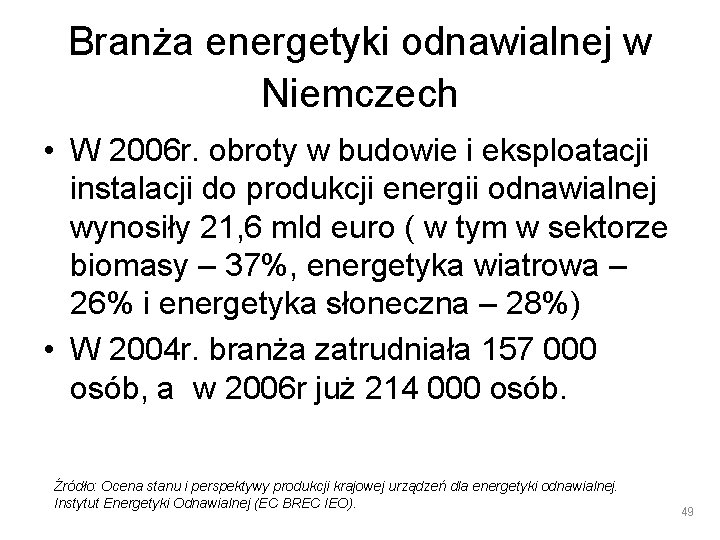 Branża energetyki odnawialnej w Niemczech

• W 2006r. obroty w budowie i eksploatacji instalacji do produkcji energii odnawialnej wynosiły 21,6 mld euro ( w tym w sektorze biomasy – 37%, energetyka wiatrowa – 26% i energetyka słoneczna – 28%)
• W 2004r. branża zatrudniała 157 000 osób, a w 2006r już 214 000 osób.

Źródło: Ocena stanu i perspektywy produkcji krajowej urządzeń dla energetyki odnawialnej. Instytut Energetyki Odnawialnej (EC BREC IEO).

49